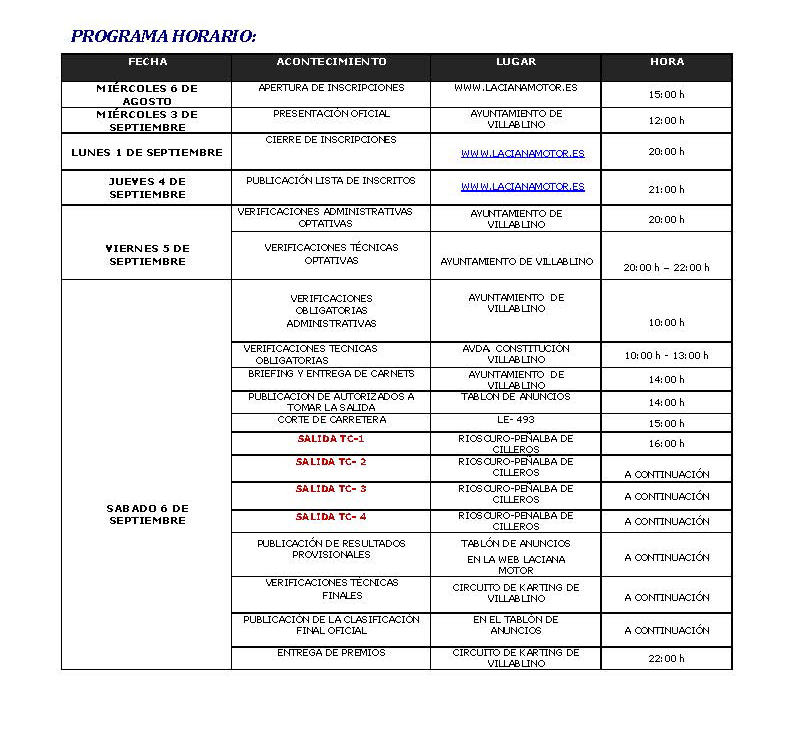 PROGRAMA HORARIO:

| FECHA | ACONTECIMIENTO | LUGAR | HORA |
|---|---|---|---|
| MIÉRCOLES 6 DE AGOSTO | APERTURA DE INSCRIPCIONES | WWW.LACIANAMOTOR.ES | 15:00 h |
| MIÉRCOLES 3 DE SEPTIEMBRE | PRESENTACIÓN OFICIAL | AYUNTAMIENTO DE VILLABLINO | 12:00 h |
| LUNES 1 DE SEPTIEMBRE | CIERRE DE INSCRIPCIONES | WWW.LACIANAMOTOR.ES | 20:00 h |
| JUEVES 4 DE SEPTIEMBRE | PUBLICACIÓN LISTA DE INSCRITOS | WWW.LACIANAMOTOR.ES | 21:00 h |
| VIERNES 5 DE SEPTIEMBRE | VERIFICACIONES ADMINISTRATIVAS OPTATIVAS | AYUNTAMIENTO DE VILLABLINO | 20:00 h |
| | VERIFICACIONES TÉCNICAS OPTATIVAS | AYUNTAMIENTO DE VILLABLINO | 20:00 h – 22:00 h |
| SABADO 6 DE SEPTIEMBRE | VERIFICACIONES OBLIGATORIAS ADMINISTRATIVAS | AYUNTAMIENTO DE VILLABLINO | 10:00 h |
| | VERIFICACIONES TECNICAS OBLIGATORIAS | AVDA CONSTITUCIÓN VILLABLINO | 10:00 h - 13:00 h |
| | BRIEFING Y ENTREGA DE CARNETS | AYUNTAMIENTO DE VILLABLINO | 14:00 h |
| | PUBLICACION DE AUTORIZADOS A TOMAR LA SALIDA | TABLON DE ANUNCIOS | 14:00 h |
| | CORTE DE CARRETERA | LE- 493 | 15:00 h |
| | SALIDA TC-1 | RIOSCURO-PEÑALBA DE CILLEROS | 16:00 h |
| | SALIDA TC- 2 | RIOSCURO-PEÑALBA DE CILLEROS | A CONTINUACIÓN |
| | SALIDA TC- 3 | RIOSCURO-PEÑALBA DE CILLEROS | A CONTINUACIÓN |
| | SALIDA TC- 4 | RIOSCURO-PEÑALBA DE CILLEROS | A CONTINUACIÓN |
| | PUBLICACIÓN DE RESULTADOS PROVISIONALES | TABLÓN DE ANUNCIOS EN LA WEB LACIANA MOTOR | A CONTINUACIÓN |
| | VERIFICACIONES TÉCNICAS FINALES | CIRCUITO DE KARTING DE VILLABLINO | A CONTINUACIÓN |
| | PUBLICACIÓN DE LA CLASIFICACIÓN FINAL OFICIAL | EN EL TABLÓN DE ANUNCIOS | A CONTINUACIÓN |
| | ENTREGA DE PREMIOS | CIRCUITO DE KARTING DE VILLABLINO | 22:00 h |